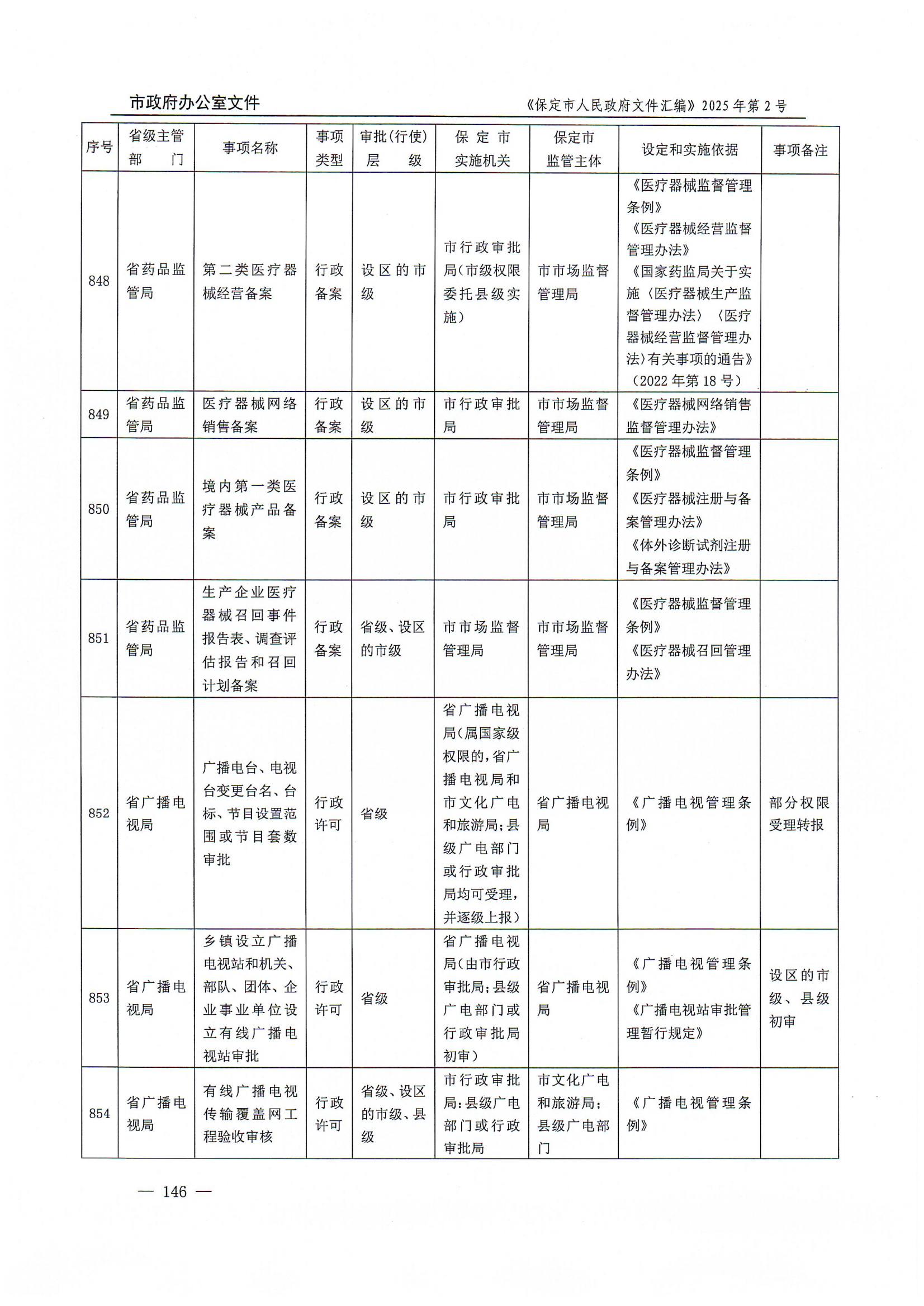 市政府办公室文件

《保定市人民政府文件汇编》2025年第2号

| 序号 | 省级主管部门 | 事项名称 | 事项类型 | 审批(行使)层级 | 保定市实施机关 | 保定市监管主体 | 设定和实施依据 | 事项备注 |
|---|---|---|---|---|---|---|---|---|
| 848 | 省药品监管局 | 第二类医疗器械经营备案 | 行政备案 | 设区的市级 | 市行政审批局(市级权限委托县级实施) | 市市场监督管理局 | 《医疗器械监督管理条例》《医疗器械经营监督管理办法》《国家药监局关于实施〈医疗器械生产监督管理办法〉〈医疗器械经营监督管理办法〉有关事项的通告》(2022年第18号) | |
| 849 | 省药品监管局 | 医疗器械网络销售备案 | 行政备案 | 设区的市级 | 市行政审批局 | 市市场监督管理局 | 《医疗器械网络销售监督管理办法》 | |
| 850 | 省药品监管局 | 境内第一类医疗器械产品备案 | 行政备案 | 设区的市级 | 市行政审批局 | 市市场监督管理局 | 《医疗器械监督管理条例》《医疗器械注册与备案管理办法》《体外诊断试剂注册与备案管理办法》 | |
| 851 | 省药品监管局 | 生产企业医疗器械召回事件报告表、调查评估报告和召回计划备案 | 行政备案 | 省级、设区的市级 | 市市场监督管理局 | 市市场监督管理局 | 《医疗器械监督管理条例》《医疗器械召回管理办法》 | |
| 852 | 省广播电视局 | 广播电台、电视台变更台名、台标、节目设置范围或节目套数审批 | 行政许可 | 省级 | 省广播电视局(属国家级权限的,省广播电视局和市文化广电和旅游局;县级广电部门或行政审批局均可受理,并逐级上报) | 省广播电视局 | 《广播电视管理条例》 | 部分权限受理转报 |
| 853 | 省广播电视局 | 乡镇设立广播电视站和机关、部队、团体、企业事业单位设立有线广播电视站审批 | 行政许可 | 省级 | 省广播电视局(由市行政审批局;县级广电部门或行政审批局初审) | 省广播电视局 | 《广播电视管理条例》《广播电视站审批管理暂行规定》 | 设区的市级、县级初审 |
| 854 | 省广播电视局 | 有线广播电视传输覆盖网工程验收审核 | 行政许可 | 省级、设区的市级、县级 | 市行政审批局;县级广电部门或行政审批局 | 市文化广电和旅游局;县级广电部门 | 《广播电视管理条例》 | |

— 146 —